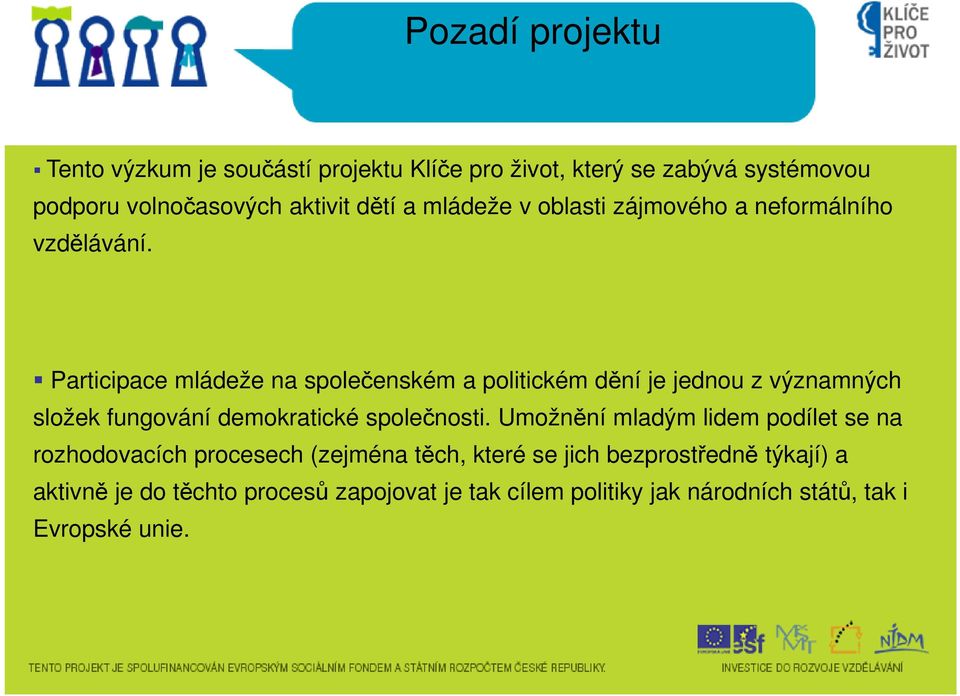 Pozadí projektu

KLÍČE PRO ŽIVOT

▪ Tento výzkum je součástí projektu Klíče pro život, který se zabývá systémovou podporu volnočasových aktivit dětí a mládeže v oblasti zájmového a neformálního vzdělávání.

▪ Participace mládeže na společenském a politickém dění je jednou z významných složek fungování demokratické společnosti. Umožnění mladým lidem podílet se na rozhodovacích procesech (zejména těch, které se jich bezprostředně týkají) a aktivně je do těchto procesů zapojovat je tak cílem politiky jak národních států, tak i Evropské unie.

TENTO PROJEKT JE SPOLUFINANCOVÁN EVROPSKÝM SOCIÁLNÍM FONDEM A STÁTNÍM ROZPOČTEM ČESKÉ REPUBLIKY.

esf MŠMT NIDM

INVESTICE DO ROZVOJE VZDĚLÁVÁNÍ